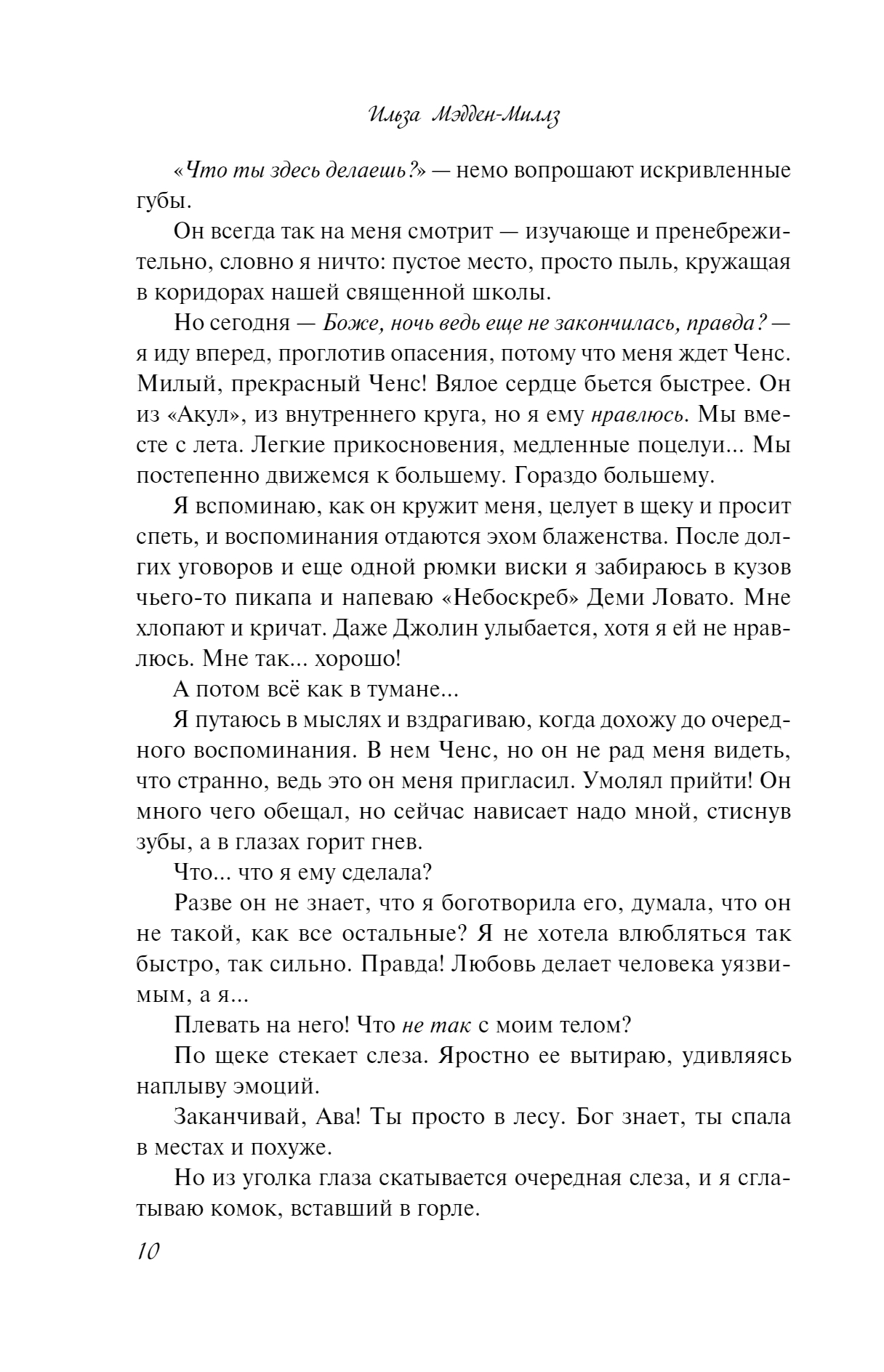 Ильза Мэдден-Миллз

«Что ты здесь делаешь?» — немо вопрошают искривленные губы.

Он всегда так на меня смотрит — изучающе и пренебрежительно, словно я ничто: пустое место, просто пыль, кружащая в коридорах нашей священной школы.

Но сегодня — Боже, ночь ведь еще не закончилась, правда? — я иду вперед, проглотив опасения, потому что меня ждет Ченс. Милый, прекрасный Ченс! Вялое сердце бьется быстрее. Он из «Акул», из внутреннего круга, но я ему нравлюсь. Мы вместе с лета. Легкие прикосновения, медленные поцелуи... Мы постепенно движемся к большему. Гораздо большему.

Я вспоминаю, как он кружит меня, целует в щеку и просит спеть, и воспоминания отдаются эхом блаженства. После долгих уговоров и еще одной рюмки виски я забираюсь в кузов чьего-то пикапа и напеваю «Небоскреб» Деми Ловато. Мне хлопают и кричат. Даже Джолин улыбается, хотя я ей не нравлюсь. Мне так... хорошо!

А потом всё как в тумане...

Я путаюсь в мыслях и вздрагиваю, когда дохожу до очередного воспоминания. В нем Ченс, но он не рад меня видеть, что странно, ведь это он меня пригласил. Умолял прийти! Он много чего обещал, но сейчас нависает надо мной, стиснув зубы, а в глазах горит гнев.

Что... что я ему сделала?

Разве он не знает, что я боготворила его, думала, что он не такой, как все остальные? Я не хотела влюбляться так быстро, так сильно. Правда! Любовь делает человека уязвимым, а я...

Плевать на него! Что не так с моим телом?

По щеке стекает слеза. Яростно ее вытираю, удивляясь наплыву эмоций.

Заканчивай, Ава! Ты просто в лесу. Бог знает, ты спала в местах и похуже.

Но из уголка глаза скатывается очередная слеза, и я сглатываю комок, вставший в горле.

10